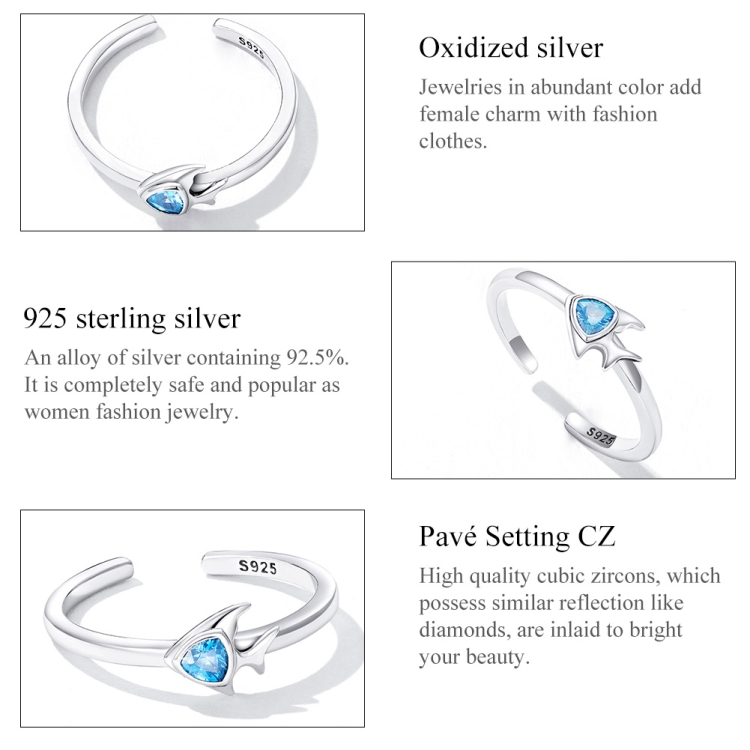 S925

Oxidized silver

Jewelries in abundant color add female charm with fashion clothes.

925 sterling silver

An alloy of silver containing 92.5%. It is completely safe and popular as women fashion jewelry.

S925

S925

Pavé Setting CZ

High quality cubic zircons, which possess similar reflection like diamonds, are inlaid to bright your beauty.